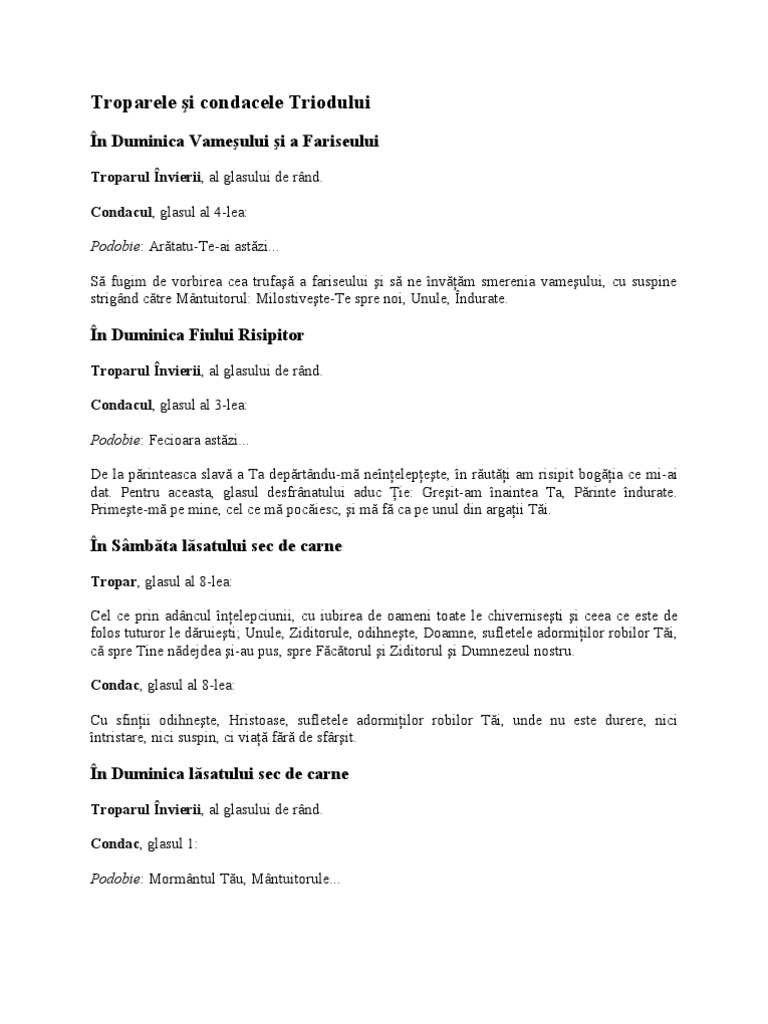 Troparele şi condacele Triodului

În Duminica Vameşului şi a Fariseului

Troparul Învierii, al glasului de rând.

Condacul, glasul al 4-lea:

Podobie: Arătatu-Te-ai astăzi...

Să fugim de vorbirea cea trufaşă a fariseului şi să ne învăţăm smerenia vameşului, cu suspine strigând către Mântuitorul: Milostiveşte-Te spre noi, Unule, Îndurate.

În Duminica Fiului Risipitor

Troparul Învierii, al glasului de rând.

Condacul, glasul al 3-lea:

Podobie: Fecioara astăzi...

De la părinteasca slavă a Ta depărtându-mă neînţelepţeşte, în răutăţi am risipit bogăţia ce mi-ai dat. Pentru aceasta, glasul desfrânatului aduc Ţie: Greşit-am înaintea Ta, Părinte îndurate. Primeşte-mă pe mine, cel ce mă pocăiesc, şi mă fă ca pe unul din argaţii Tăi.

În Sâmbăta lăsatului sec de carne

Tropar, glasul al 8-lea:

Cel ce prin adâncul înţelepciunii, cu iubirea de oameni toate le chiverniseşti şi ceea ce este de folos tuturor le dăruieşti; Unule, Ziditorule, odihneşte, Doamne, sufletele adormiţilor robilor Tăi, că spre Tine nădejdea şi-au pus, spre Făcătorul şi Ziditorul şi Dumnezeul nostru.

Condac, glasul al 8-lea:

Cu sfinţii odihneşte, Hristoase, sufletele adormiţilor robilor Tăi, unde nu este durere, nici întristare, nici suspin, ci viaţă fără de sfârşit.

În Duminica lăsatului sec de carne

Troparul Învierii, al glasului de rând.

Condac, glasul 1:

Podobie: Mormântul Tău, Mântuitorule...